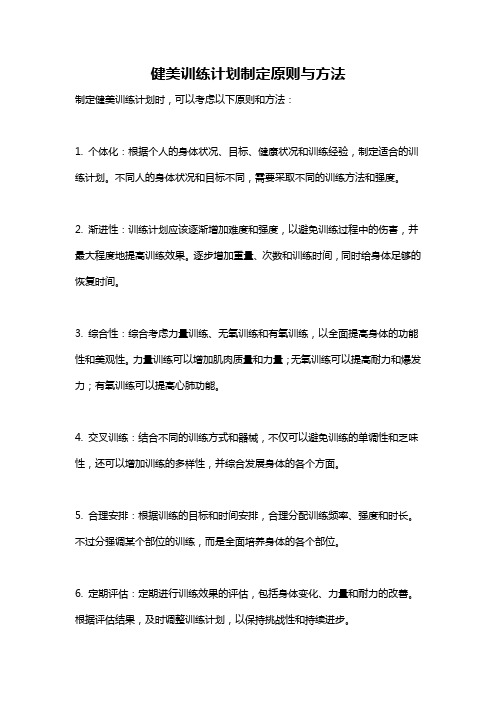 健美训练计划制定原则与方法

制定健美训练计划时，可以考虑以下原则和方法：

1. 个体化：根据个人的身体状况、目标、健康状况和训练经验，制定适合的训练计划。不同人的身体状况和目标不同，需要采取不同的训练方法和强度。

2. 渐进性：训练计划应该逐渐增加难度和强度，以避免训练过程中的伤害，并最大程度地提高训练效果。逐步增加重量、次数和训练时间，同时给身体足够的恢复时间。

3. 综合性：综合考虑力量训练、无氧训练和有氧训练，以全面提高身体的功能性和美观性。力量训练可以增加肌肉质量和力量；无氧训练可以提高耐力和爆发力；有氧训练可以提高心肺功能。

4. 交叉训练：结合不同的训练方式和器械，不仅可以避免训练的单调性和乏味性，还可以增加训练的多样性，并综合发展身体的各个方面。

5. 合理安排：根据训练的目标和时间安排，合理分配训练频率、强度和时长。不过分强调某个部位的训练，而是全面培养身体的各个部位。

6. 定期评估：定期进行训练效果的评估，包括身体变化、力量和耐力的改善。根据评估结果，及时调整训练计划，以保持挑战性和持续进步。